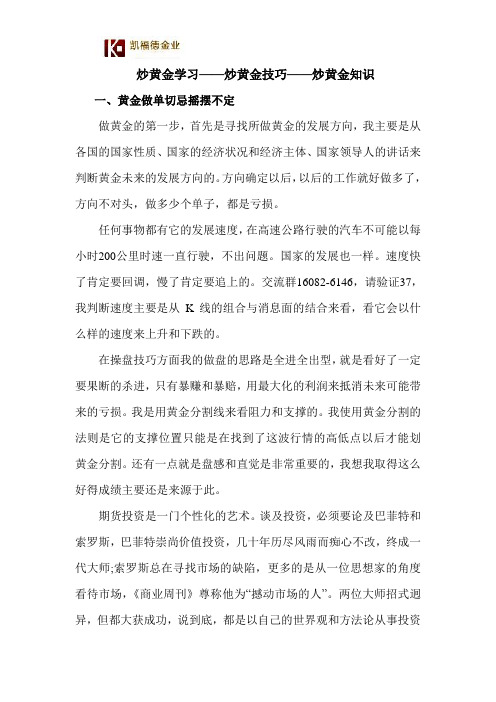 凯福德金业

炒黄金学习——炒黄金技巧——炒黄金知识

一、黄金做单切忌摇摆不定

做黄金的第一步，首先是寻找所做黄金的发展方向，我主要是从各国的国家性质、国家的经济状况和经济主体、国家领导人的讲话来判断黄金未来的发展方向的。方向确定以后，以后的工作就好做多了，方向不对头，做多少个单子，都是亏损。

任何事物都有它的发展速度，在高速公路行驶的汽车不可能以每小时200公里时速一直行驶，不出问题。国家的发展也一样。速度快了肯定要回调，慢了肯定要追上的。交流群16082-6146，请验证37，我判断速度主要是从 K 线的组合与消息面的结合来看，看它会以什么样的速度来上升和下跌的。

在操盘技巧方面我的做盘的思路是全进全出型，就是看好了一定要果断的杀进，只有暴赚和暴赔，用最大化的利润来抵消未来可能带来的亏损。我是用黄金分割线来看阻力和支撑的。我使用黄金分割的法则是它的支撑位置只能是在找到了这波行情的高低点以后才能划黄金分割。还有一点就是盘感和直觉是非常重要的，我想我取得这么好得成绩主要还是来源于此。

期货投资是一门个性化的艺术。谈及投资，必须要论及巴菲特和索罗斯，巴菲特崇尚价值投资，几十年历尽风雨而痴心不改，终成一代大师;索罗斯总在寻找市场的缺陷，更多的是从一位思想家的角度看待市场，《商业周刊》尊称他为“撼动市场的人”。两位大师招式迥异，但都大获成功，说到底，都是以自己的世界观和方法论从事投资